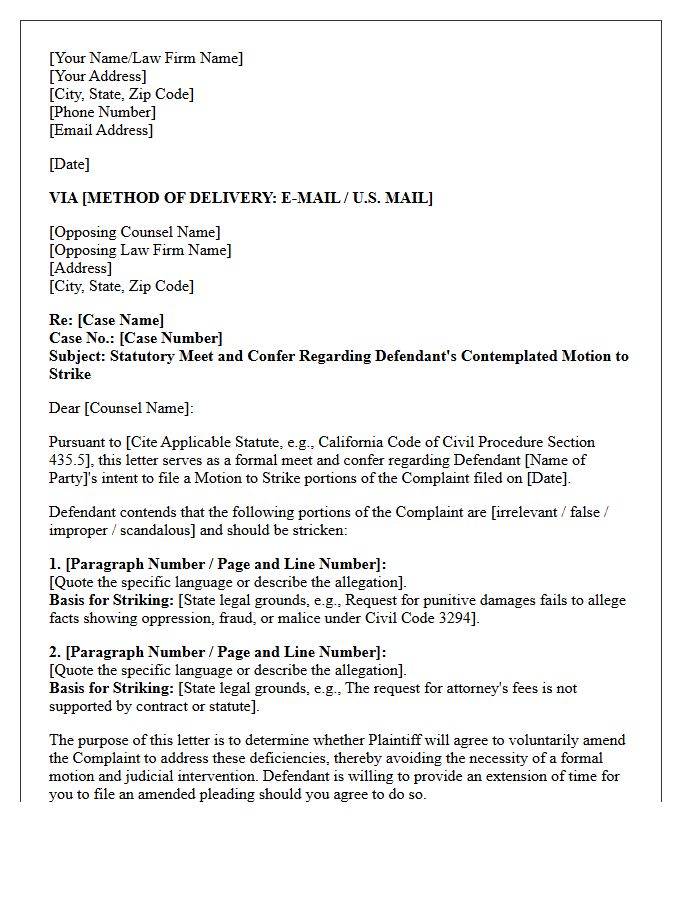 [Your Name/Law Firm Name]
[Your Address]
[City, State, Zip Code]
[Phone Number]
[Email Address]

[Date]

VIA [METHOD OF DELIVERY: E-MAIL / U.S. MAIL]

[Opposing Counsel Name]
[Opposing Law Firm Name]
[Address]
[City, State, Zip Code]

Re: [Case Name]
Case No.: [Case Number]
Subject: Statutory Meet and Confer Regarding Defendant's Contemplated Motion to Strike

Dear [Counsel Name]:

Pursuant to [Cite Applicable Statute, e.g., California Code of Civil Procedure Section 435.5], this letter serves as a formal meet and confer regarding Defendant [Name of Party]'s intent to file a Motion to Strike portions of the Complaint filed on [Date].

Defendant contends that the following portions of the Complaint are [irrelevant / false / improper / scandalous] and should be stricken:

1. [Paragraph Number / Page and Line Number]:
[Quote the specific language or describe the allegation].
Basis for Striking: [State legal grounds, e.g., Request for punitive damages fails to allege facts showing oppression, fraud, or malice under Civil Code 3294].

2. [Paragraph Number / Page and Line Number]:
[Quote the specific language or describe the allegation].
Basis for Striking: [State legal grounds, e.g., The request for attorney's fees is not supported by contract or statute].

The purpose of this letter is to determine whether Plaintiff will agree to voluntarily amend the Complaint to address these deficiencies, thereby avoiding the necessity of a formal motion and judicial intervention. Defendant is willing to provide an extension of time for you to file an amended pleading should you agree to do so.